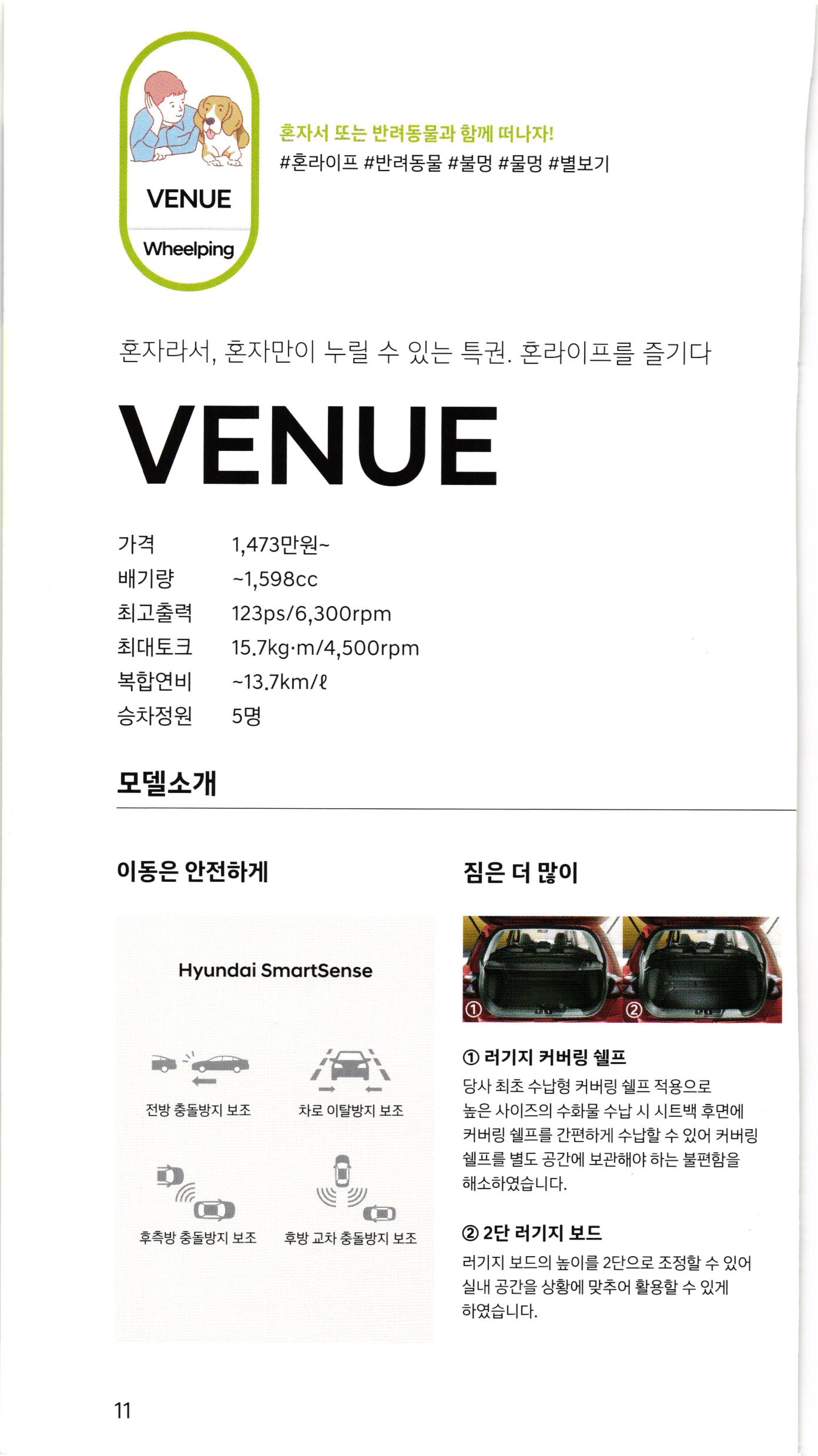 VENUE

Wheelping

혼자서 또는 반려동물과 함께 떠나자!
#혼라이프 #반려동물 #불멍 #물멍 #별보기

혼자라서, 혼자만이 누릴 수 있는 특권. 혼라이프를 즐기다

VENUE

| 가격 | 1,473만원~ |
|---|---|
| 배기량 | ~1,598cc |
| 최고출력 | 123ps/6,300rpm |
| 최대토크 | 15.7kg·m/4,500rpm |
| 복합연비 | ~13.7km/ℓ |
| 승차정원 | 5명 |

모델소개

이동은 안전하게

Hyundai SmartSense

전방 충돌방지 보조

차로 이탈방지 보조

후측방 충돌방지 보조

후방 교차 충돌방지 보조

짐은 더 많이

①

②

① 러기지 커버링 쉘프
당사 최초 수납형 커버링 쉘프 적용으로 높은 사이즈의 수화물 수납 시 시트백 후면에 커버링 쉘프를 간편하게 수납할 수 있어 커버링 쉘프를 별도 공간에 보관해야 하는 불편함을 해소하였습니다.

② 2단 러기지 보드
러기지 보드의 높이를 2단으로 조정할 수 있어 실내 공간을 상황에 맞추어 활용할 수 있게 하였습니다.

11